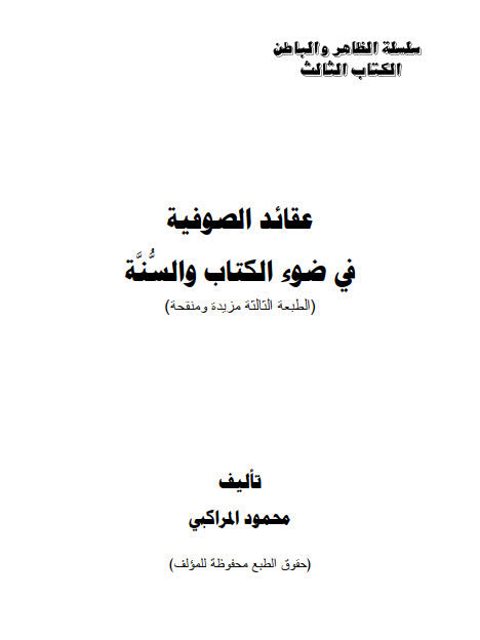 سلسلة الظاهر والباطن
الكتاب الثالث

عقائد الصوفية
في ضوء الكتاب والسُّنَّة
(الطبعة الثالثة مزيدة ومنقحة)

تأليف
محمود المراكبي

(حقوق الطبع محفوظة للمؤلف)